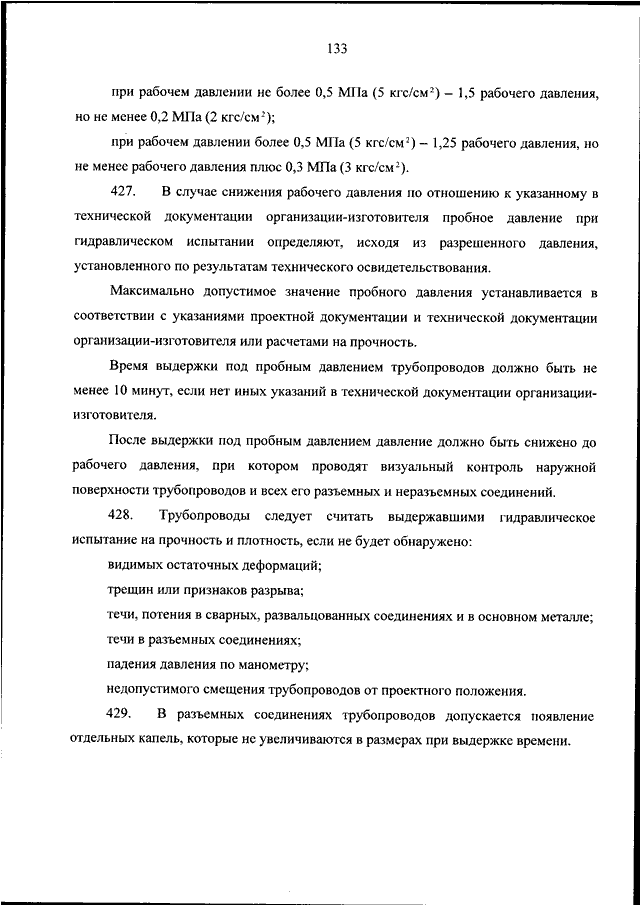 133

при рабочем давлении не более 0,5 МПа (5 кгс/см$^2$) – 1,5 рабочего давления, но не менее 0,2 МПа (2 кгс/см$^2$);

при рабочем давлении более 0,5 МПа (5 кгс/см$^2$) – 1,25 рабочего давления, но не менее рабочего давления плюс 0,3 МПа (3 кгс/см$^2$).

427. В случае снижения рабочего давления по отношению к указанному в технической документации организации-изготовителя пробное давление при гидравлическом испытании определяют, исходя из разрешенного давления, установленного по результатам технического освидетельствования.

Максимально допустимое значение пробного давления устанавливается в соответствии с указаниями проектной документации и технической документации организации-изготовителя или расчетами на прочность.

Время выдержки под пробным давлением трубопроводов должно быть не менее 10 минут, если нет иных указаний в технической документации организации-изготовителя.

После выдержки под пробным давлением давление должно быть снижено до рабочего давления, при котором проводят визуальный контроль наружной поверхности трубопроводов и всех его разъемных и неразъемных соединений.

428. Трубопроводы следует считать выдержавшими гидравлическое испытание на прочность и плотность, если не будет обнаружено:

видимых остаточных деформаций;

трещин или признаков разрыва;

течи, потения в сварных, развальцованных соединениях и в основном металле;

течи в разъемных соединениях;

падения давления по манометру;

недопустимого смещения трубопроводов от проектного положения.

429. В разъемных соединениях трубопроводов допускается появление отдельных капель, которые не увеличиваются в размерах при выдержке времени.